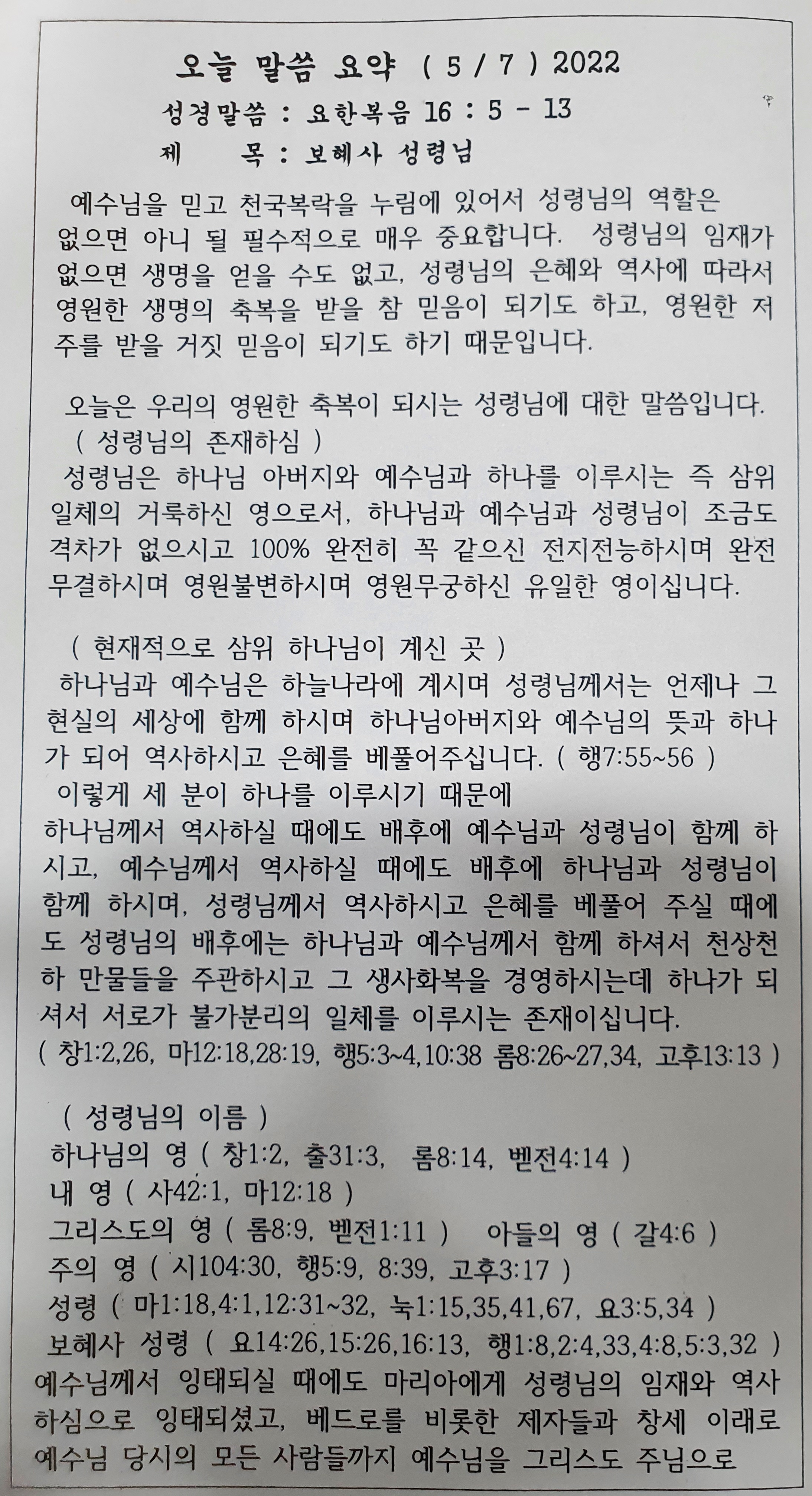 오늘 말씀 요약 ( 5 / 7 ) 2022

성경말씀 : 요한복음 16 : 5 - 13

제 목 : 보혜사 성령님

예수님을 믿고 천국복락을 누림에 있어서 성령님의 역할은 없으면 아니 될 필수적으로 매우 중요합니다. 성령님의 임재가 없으면 생명을 얻을 수도 없고, 성령님의 은혜와 역사에 따라서 영원한 생명의 축복을 받을 참 믿음이 되기도 하고, 영원한 저주를 받을 거짓 믿음이 되기도 하기 때문입니다.

오늘은 우리의 영원한 축복이 되시는 성령님에 대한 말씀입니다.
( 성령님의 존재하심 )
성령님은 하나님 아버지와 예수님과 하나를 이루시는 즉 삼위일체의 거룩하신 영으로서, 하나님과 예수님과 성령님이 조금도 격차가 없으시고 100% 완전히 꼭 같으신 전지전능하시며 완전무결하시며 영원불변하시며 영원무궁하신 유일한 영이십니다.

( 현재적으로 삼위 하나님이 계신 곳 )
하나님과 예수님은 하늘나라에 계시며 성령님께서는 언제나 그 현실의 세상에 함께 하시며 하나님아버지와 예수님의 뜻과 하나가 되어 역사하시고 은혜를 베풀어주십니다. ( 행7:55~56 )
이렇게 세 분이 하나를 이루시기 때문에
하나님께서 역사하실 때에도 배후에 예수님과 성령님이 함께 하시고, 예수님께서 역사하실 때에도 배후에 하나님과 성령님이 함께 하시며, 성령님께서 역사하시고 은혜를 베풀어 주실 때에도 성령님의 배후에는 하나님과 예수님께서 함께 하셔서 천상천하 만물들을 주관하시고 그 생사화복을 경영하시는데 하나가 되셔서 서로가 불가분리의 일체를 이루시는 존재이십니다.
( 창1:2,26, 마12:18,28:19, 행5:3~4,10:38 롬8:26~27,34, 고후13:13 )

( 성령님의 이름 )
하나님의 영 ( 창1:2, 출31:3, 롬8:14, 벧전4:14 )
내 영 ( 사42:1, 마12:18 )
그리스도의 영 ( 롬8:9, 벧전1:11 ) 아들의 영 ( 갈4:6 )
주의 영 ( 시104:30, 행5:9, 8:39, 고후3:17 )
성령 ( 마1:18,4:1,12:31~32, 눅1:15,35,41,67, 요3:5,34 )
보혜사 성령 ( 요14:26,15:26,16:13, 행1:8,2:4,33,4:8,5:3,32 )
예수님께서 잉태되실 때에도 마리아에게 성령님의 임재와 역사하심으로 잉태되셨고, 베드로를 비롯한 제자들과 창세 이래로 예수님 당시의 모든 사람들까지 예수님을 그리스도 주님으로